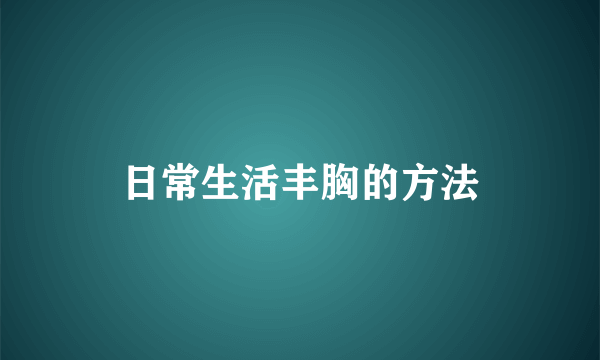 日常生活丰胸的方法